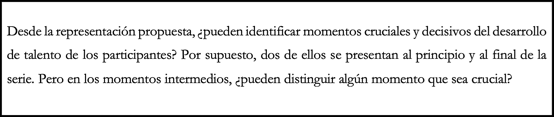 Desde la representación propuesta, ¿pueden identificar momentos cruciales y decisivos del desarrollo de talento de los participantes? Por supuesto, dos de ellos se presentan al principio y al final de la serie. Pero en los momentos intermedios, ¿pueden distinguir algún momento que sea crucial?